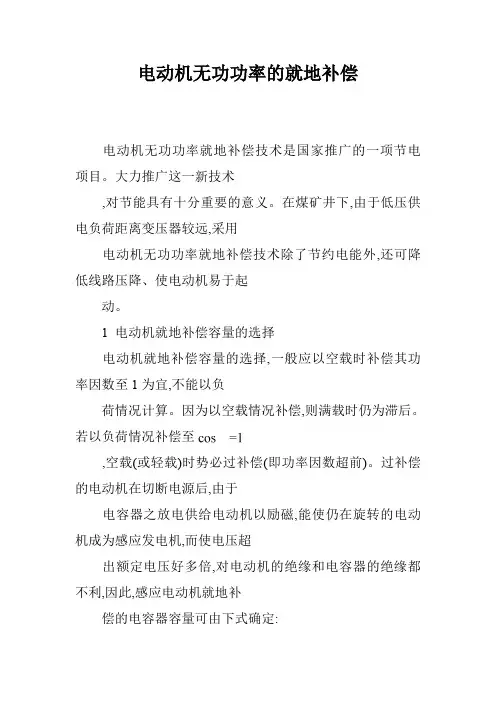 电动机无功功率的就地补偿

电动机无功功率就地补偿技术是国家推广的一项节电项目。大力推广这一新技术

,对节能具有十分重要的意义。在煤矿井下,由于低压供电负荷距离变压器较远,采用

电动机无功功率就地补偿技术除了节约电能外,还可降低线路压降、使电动机易于起

动。

1 电动机就地补偿容量的选择

电动机就地补偿容量的选择,一般应以空载时补偿其功率因数至 1 为宜,不能以负

荷情况计算。因为以空载情况补偿,则满载时仍为滞后。若以负荷情况补偿至 cos =1

,空载(或轻载)时势必过补偿(即功率因数超前)。过补偿的电动机在切断电源后,由于

电容器之放电供给电动机以励磁,能使仍在旋转的电动机成为感应发电机,而使电压超

出额定电压好多倍,对电动机的绝缘和电容器的绝缘都不利,因此,感应电动机就地补

偿的电容器容量可由下式确定: